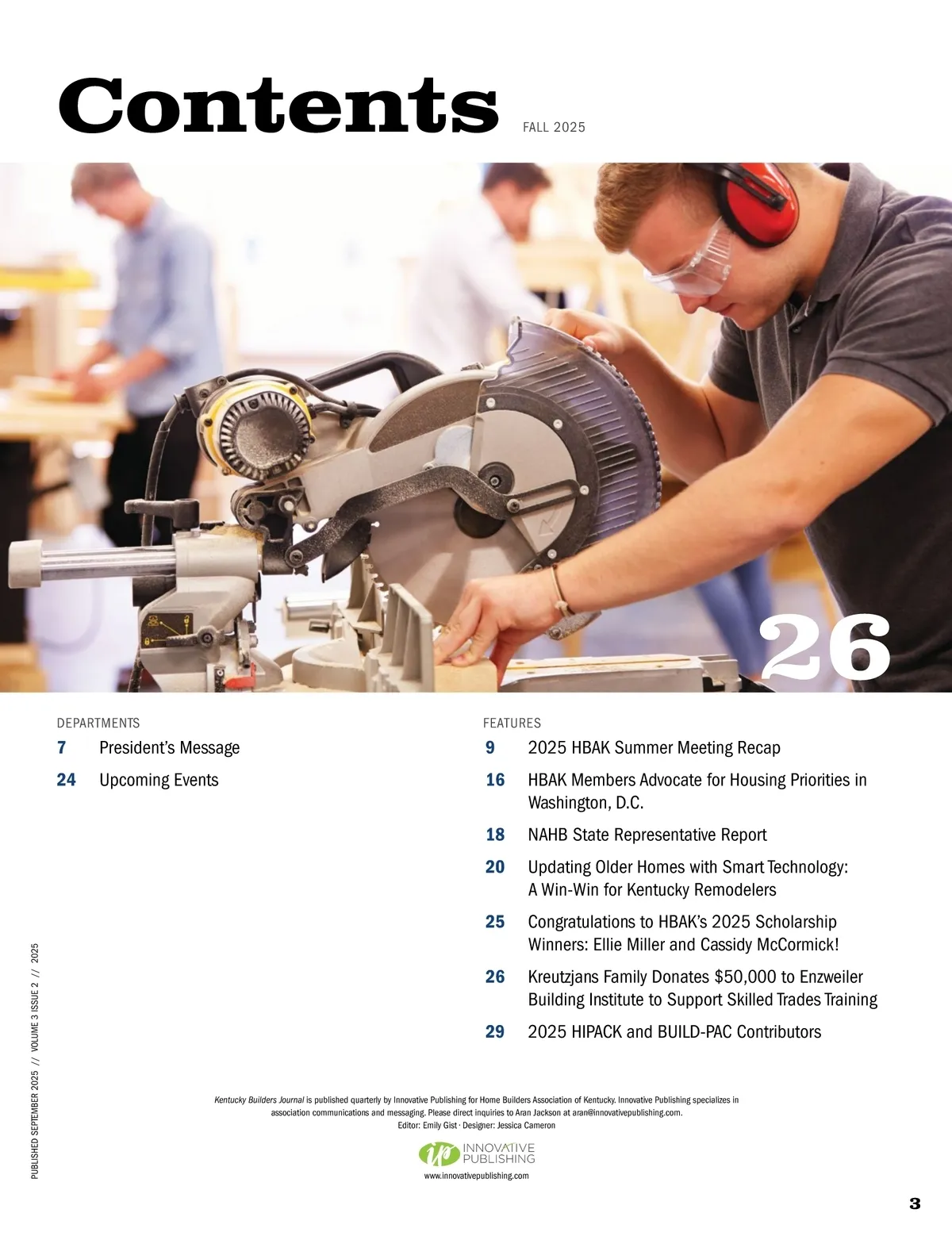 Contents FALL 2025

26

DEPARTMENTS

7 President's Message

24 Upcoming Events

FEATURES

9 2025 HBAK Summer Meeting Recap

16 HBAK Members Advocate for Housing Priorities in Washington, D.C.

18 NAHB State Representative Report

20 Updating Older Homes with Smart Technology: A Win-Win for Kentucky Remodelers

25 Congratulations to HBAK's 2025 Scholarship Winners: Ellie Miller and Cassidy McCormick!

26 Kreutzjans Family Donates $50,000 to Enzweiler Building Institute to Support Skilled Trades Training

29 2025 HIPACK and BUILD-PAC Contributors

PUBLISHED SEPTEMBER 2025 // VOLUME 3 ISSUE 2 // 2025

Kentucky Builders Journal is published quarterly by Innovative Publishing for Home Builders Association of Kentucky. Innovative Publishing specializes in association communications and messaging. Please direct inquiries to Aran Jackson at aran@innovativepublishing.com.
Editor: Emily Gist · Designer: Jessica Cameron

INNOVATIVE PUBLISHING
www.innovativepublishing.com

3